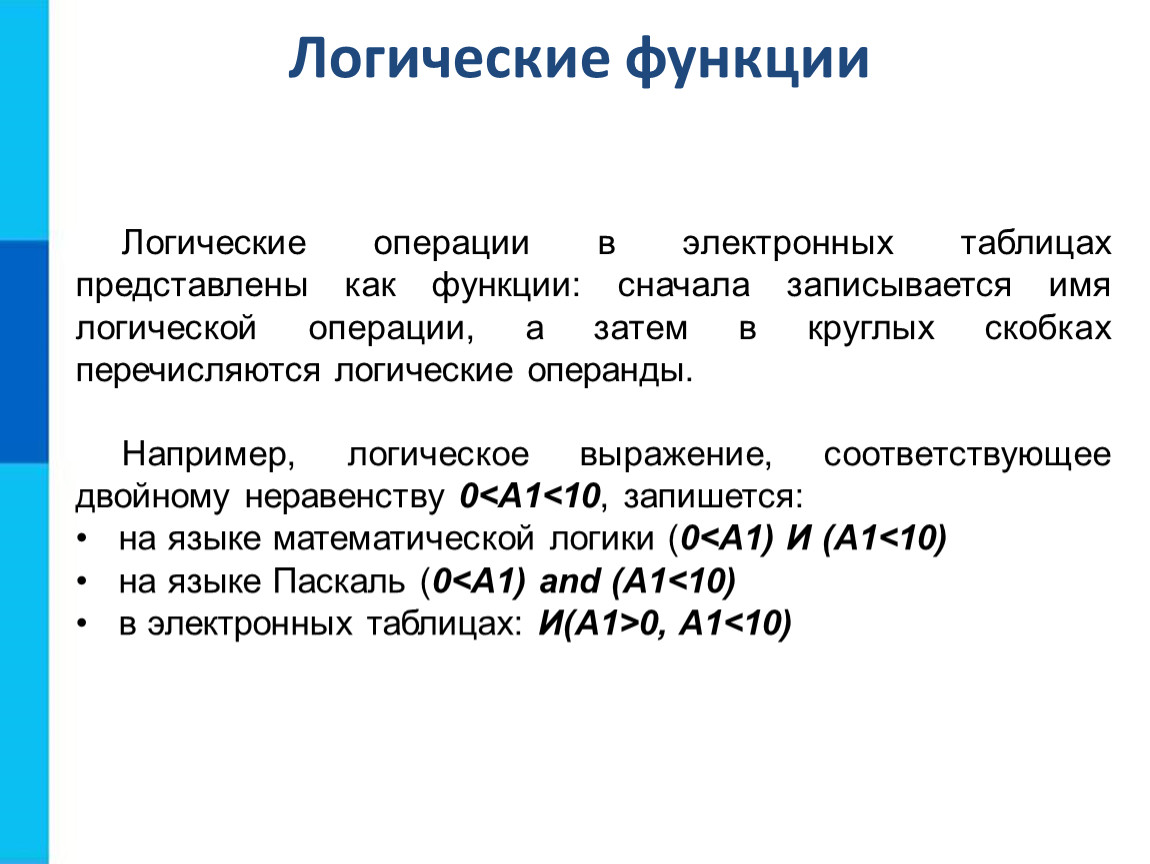 Логические функции

Логические операции в электронных таблицах представлены как функции: сначала записывается имя логической операции, а затем в круглых скобках перечисляются логические операнды.

Например, логическое выражение, соответствующее двойному неравенству 0<A1<10, запишется:
• на языке математической логики (0<A1) И (A1<10)
• на языке Паскаль (0<A1) and (A1<10)
• в электронных таблицах: И(A1>0, A1<10)